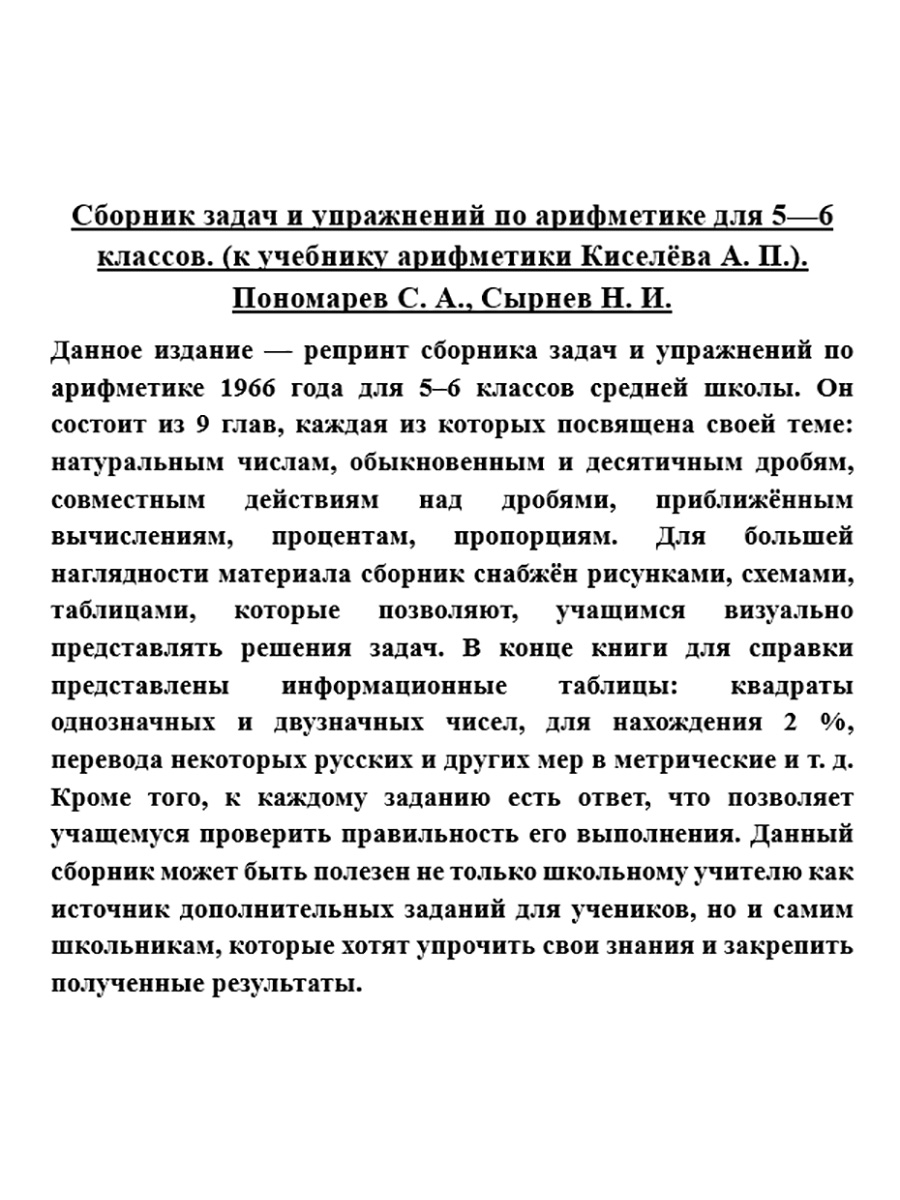 Сборник задач и упражнений по арифметике для 5—6 классов. (к учебнику арифметики Киселёва А. П.). Пономарев С. А., Сырнев Н. И.

Данное издание — репринт сборника задач и упражнений по арифметике 1966 года для 5–6 классов средней школы. Он состоит из 9 глав, каждая из которых посвящена своей теме: натуральным числам, обыкновенным и десятичным дробям, совместным действиям над дробями, приближённым вычислениям, процентам, пропорциям. Для большей наглядности материала сборник снабжён рисунками, схемами, таблицами, которые позволяют, учащимся визуально представлять решения задач. В конце книги для справки представлены информационные таблицы: квадраты однозначных и двузначных чисел, для нахождения 2 %, перевода некоторых русских и других мер в метрические и т. д. Кроме того, к каждому заданию есть ответ, что позволяет учащемуся проверить правильность его выполнения. Данный сборник может быть полезен не только школьному учителю как источник дополнительных заданий для учеников, но и самим школьникам, которые хотят упрочить свои знания и закрепить полученные результаты.